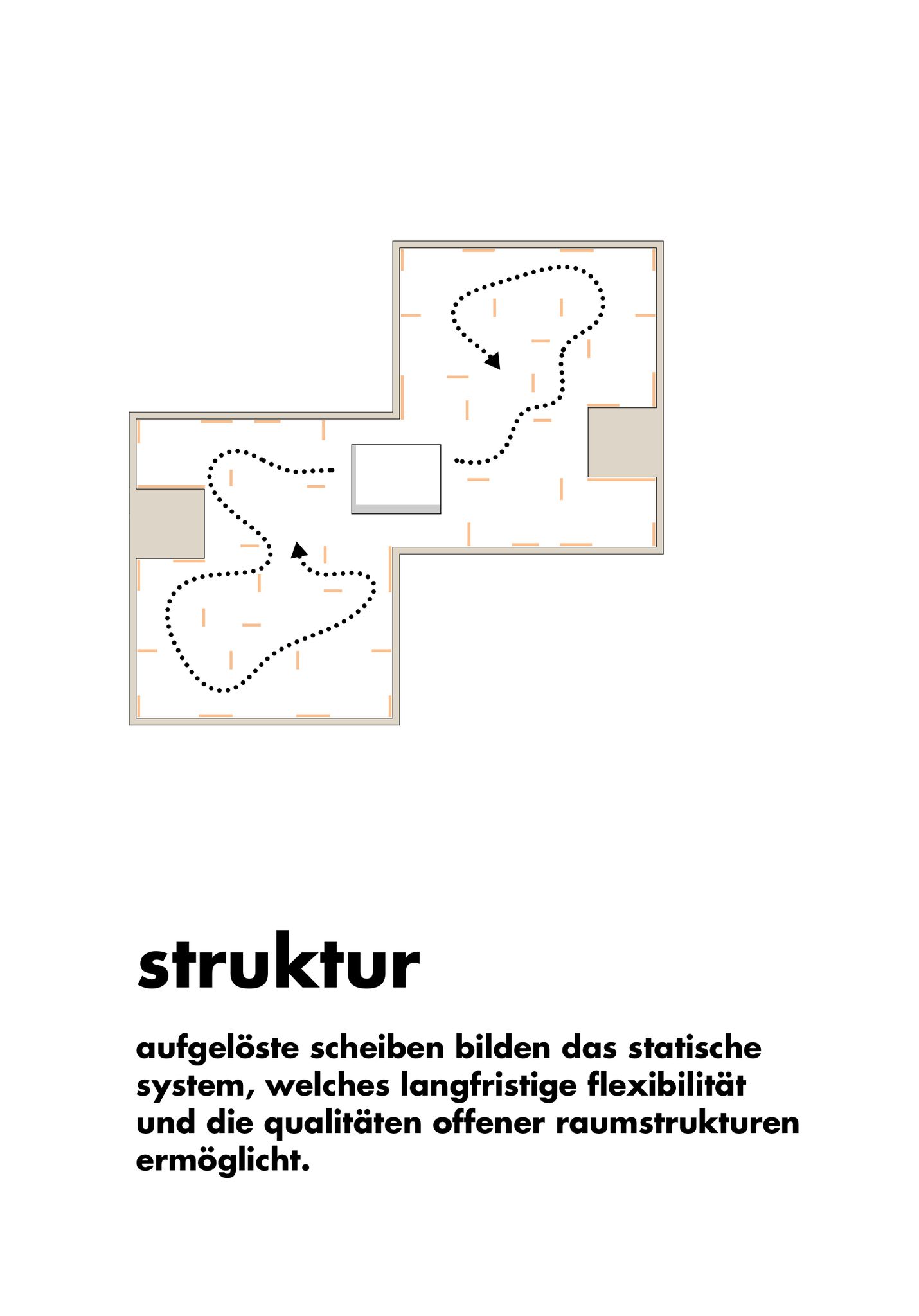 struktur

aufgelöste scheiben bilden das statische system, welches langfristige flexibilität und die qualitäten offener raumstrukturen ermöglicht.